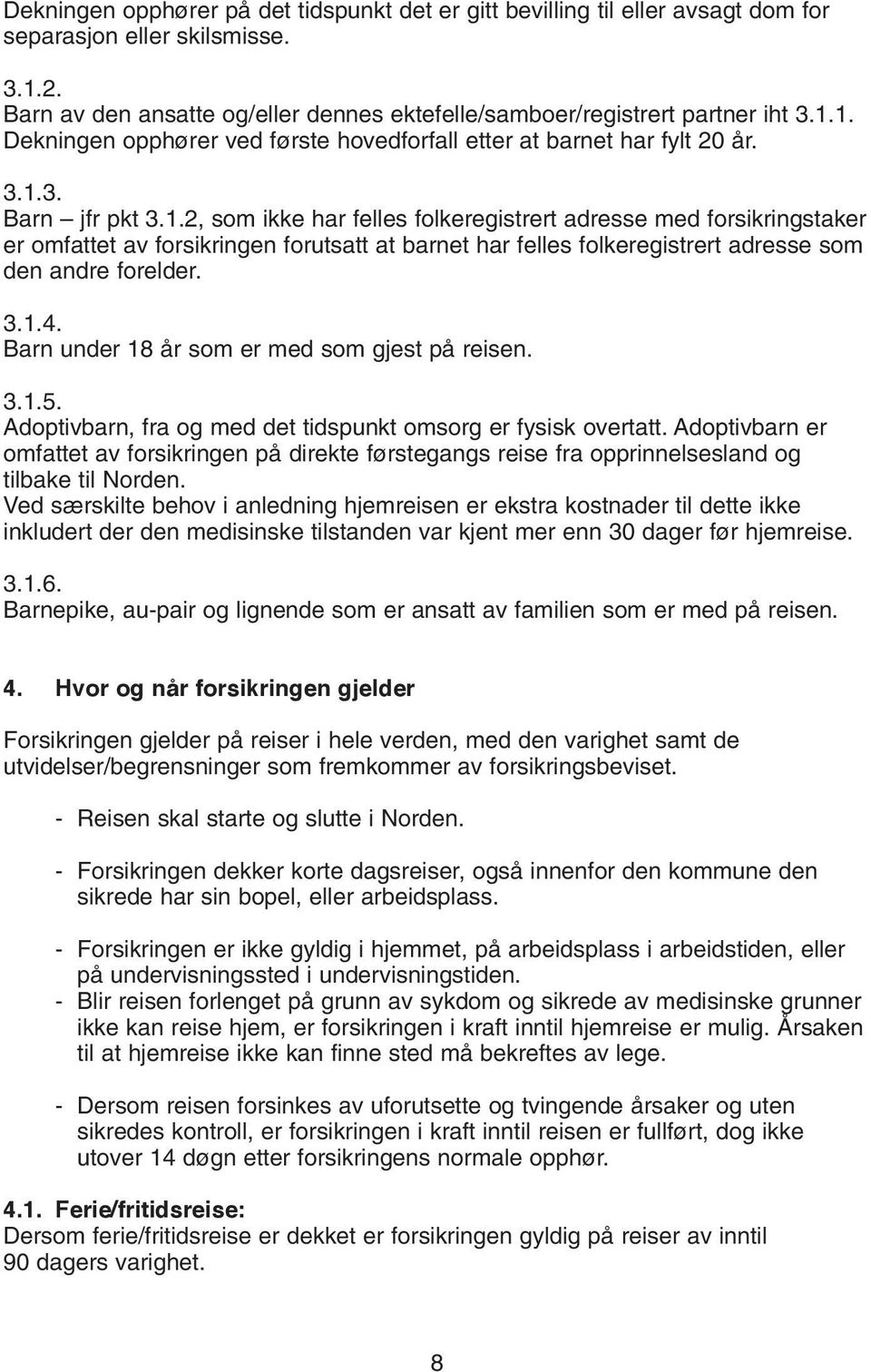 Dekningen opphører på det tidspunkt det er gitt bevilling til eller avsagt dom for separasjon eller skilsmisse.

3.1.2.
Barn av den ansatte og/eller dennes ektefelle/samboer/registrert partner iht 3.1.1. Dekningen opphører ved første hovedforfall etter at barnet har fylt 20 år.

3.1.3.
Barn – jfr pkt 3.1.2, som ikke har felles folkeregistrert adresse med forsikringstaker er omfattet av forsikringen forutsatt at barnet har felles folkeregistrert adresse som den andre forelder.

3.1.4.
Barn under 18 år som er med som gjest på reisen.

3.1.5.
Adoptivbarn, fra og med det tidspunkt omsorg er fysisk overtatt. Adoptivbarn er omfattet av forsikringen på direkte førstegangs reise fra opprinnelsesland og tilbake til Norden.
Ved særskilte behov i anledning hjemreisen er ekstra kostnader til dette ikke inkludert der den medisinske tilstanden var kjent mer enn 30 dager før hjemreise.

3.1.6.
Barnepike, au-pair og lignende som er ansatt av familien som er med på reisen.

4. Hvor og når forsikringen gjelder

Forsikringen gjelder på reiser i hele verden, med den varighet samt de utvidelser/begrensninger som fremkommer av forsikringsbeviset.

- Reisen skal starte og slutte i Norden.

- Forsikringen dekker korte dagsreiser, også innenfor den kommune den sikrede har sin bopel, eller arbeidsplass.

- Forsikringen er ikke gyldig i hjemmet, på arbeidsplass i arbeidstiden, eller på undervisningssted i undervisningstiden.
- Blir reisen forlenget på grunn av sykdom og sikrede av medisinske grunner ikke kan reise hjem, er forsikringen i kraft inntil hjemreise er mulig. Årsaken til at hjemreise ikke kan finne sted må bekreftes av lege.

- Dersom reisen forsinkes av uforutsette og tvingende årsaker og uten sikredes kontroll, er forsikringen i kraft inntil reisen er fullført, dog ikke utover 14 døgn etter forsikringens normale opphør.

4.1. Ferie/fritidsreise:
Dersom ferie/fritidsreise er dekket er forsikringen gyldig på reiser av inntil 90 dagers varighet.

8